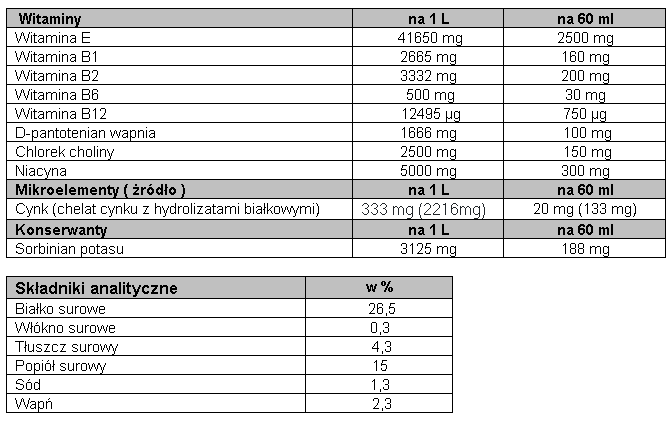 | Witaminy | na 1 L | na 60 ml |
|---|---|---|
| Witamina E | 41650 mg | 2500 mg |
| Witamina B1 | 2665 mg | 160 mg |
| Witamina B2 | 3332 mg | 200 mg |
| Witamina B6 | 500 mg | 30 mg |
| Witamina B12 | 12495 µg | 750 µg |
| D-pantotenian wapnia | 1666 mg | 100 mg |
| Chlorek choliny | 2500 mg | 150 mg |
| Niacyna | 5000 mg | 300 mg |
| Mikroelementy ( żródło ) | na 1 L | na 60 ml |
| Cynk (chelat cynku z hydrolizatami białkowymi) | 333 mg (2216mg) | 20 mg (133 mg) |
| Konserwanty | na 1 L | na 60 ml |
| Sorbinian potasu | 3125 mg | 188 mg |

| Składniki analityczne | w % |
|---|---|
| Białko surowe | 26,5 |
| Włókno surowe | 0,3 |
| Tłuszcz surowy | 4,3 |
| Popiół surowy | 15 |
| Sód | 1,3 |
| Wapń | 2,3 |